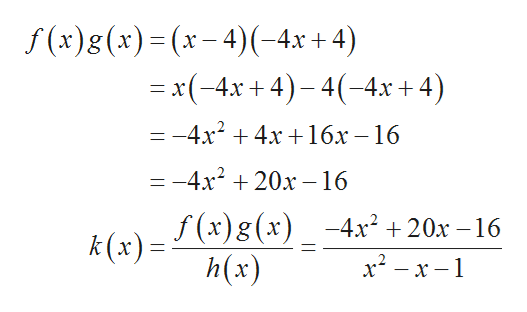 $f(x)g(x) = (x-4)(-4x+4)$
$= x(-4x+4) - 4(-4x+4)$
$= -4x^2 + 4x + 16x - 16$
$= -4x^2 + 20x - 16$
$k(x) = \frac{f(x)g(x)}{h(x)} = \frac{-4x^2 + 20x - 16}{x^2 - x - 1}$